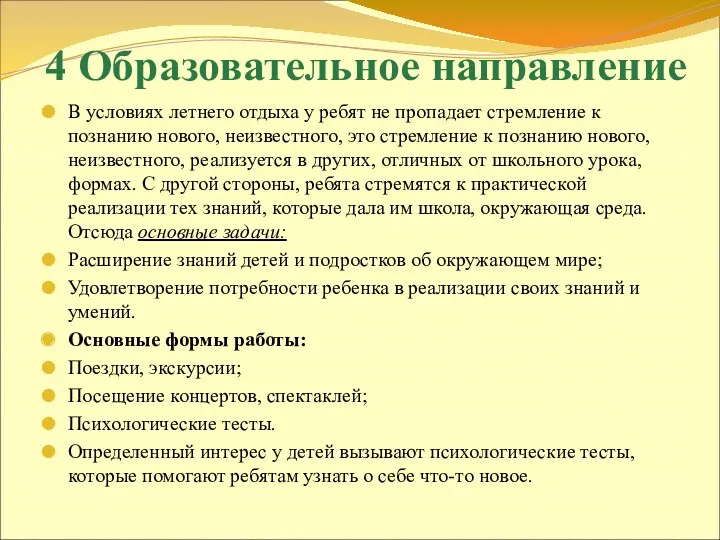 4 Образовательное направление

В условиях летнего отдыха у ребят не пропадает стремление к познанию нового, неизвестного, это стремление к познанию нового, неизвестного, реализуется в других, отличных от школьного урока, формах. С другой стороны, ребята стремятся к практической реализации тех знаний, которые дала им школа, окружающая среда. Отсюда основные задачи:

Расширение знаний детей и подростков об окружающем мире;

Удовлетворение потребности ребенка в реализации своих знаний и умений.

Основные формы работы:

Поездки, экскурсии;

Посещение концертов, спектаклей;

Психологические тесты.

Определенный интерес у детей вызывают психологические тесты, которые помогают ребятам узнать о себе что-то новое.